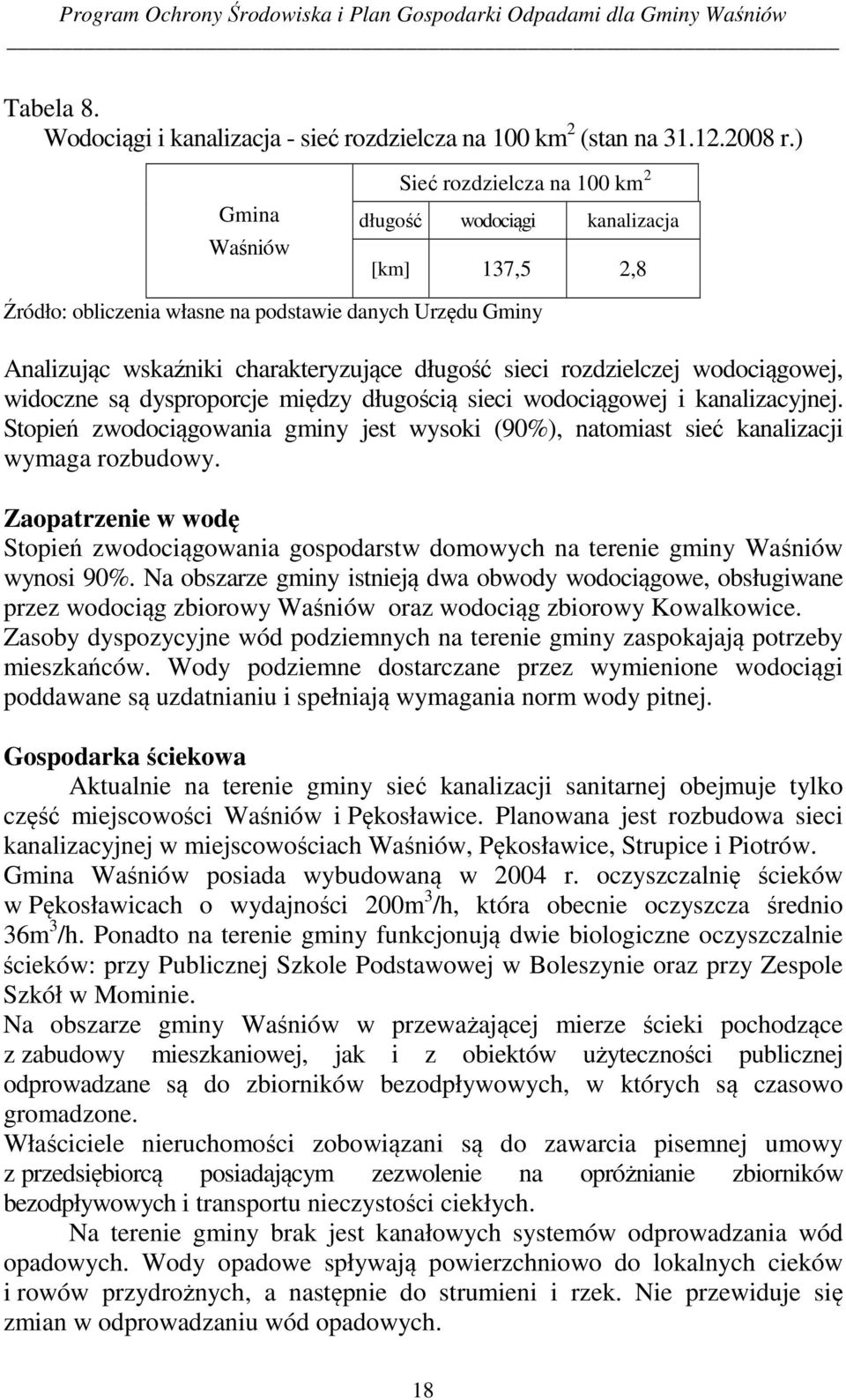 Program Ochrony Środowiska i Plan Gospodarki Odpadami dla Gminy Waśniów

Tabela 8.
Wodociągi i kanalizacja - sieć rozdzielcza na 100 km$^2$ (stan na 31.12.2008 r.)

| Gmina Waśniów | Sieć rozdzielcza na 100 km$^2$ | | |
|---|---|---|---|
| | długość | wodociągi | kanalizacja |
| | [km] | 137,5 | 2,8 |

Źródło: obliczenia własne na podstawie danych Urzędu Gminy

Analizując wskaźniki charakteryzujące długość sieci rozdzielczej wodociągowej, widoczne są dysproporcje między długością sieci wodociągowej i kanalizacyjnej. Stopień zwodociągowania gminy jest wysoki (90%), natomiast sieć kanalizacji wymaga rozbudowy.

Zaopatrzenie w wodę
Stopień zwodociągowania gospodarstw domowych na terenie gminy Waśniów wynosi 90%. Na obszarze gminy istnieją dwa obwody wodociągowe, obsługiwane przez wodociąg zbiorowy Waśniów oraz wodociąg zbiorowy Kowalkowice. Zasoby dyspozycyjne wód podziemnych na terenie gminy zaspokajają potrzeby mieszkańców. Wody podziemne dostarczane przez wymienione wodociągi poddawane są uzdatnianiu i spełniają wymagania norm wody pitnej.

Gospodarka ściekowa
Aktualnie na terenie gminy sieć kanalizacji sanitarnej obejmuje tylko część miejscowości Waśniów i Pękosławice. Planowana jest rozbudowa sieci kanalizacyjnej w miejscowościach Waśniów, Pękosławice, Strupice i Piotrów. Gmina Waśniów posiada wybudowaną w 2004 r. oczyszczalnię ścieków w Pękosławicach o wydajności 200m$^3$/h, która obecnie oczyszcza średnio 36m$^3$/h. Ponadto na terenie gminy funkcjonują dwie biologiczne oczyszczalnie ścieków: przy Publicznej Szkole Podstawowej w Boleszynie oraz przy Zespole Szkół w Mominie.
Na obszarze gminy Waśniów w przeważającej mierze ścieki pochodzące z zabudowy mieszkaniowej, jak i z obiektów użyteczności publicznej odprowadzane są do zbiorników bezodpływowych, w których są czasowo gromadzone.
Właściciele nieruchomości zobowiązani są do zawarcia pisemnej umowy z przedsiębiorcą posiadającym zezwolenie na opróżnianie zbiorników bezodpływowych i transportu nieczystości ciekłych.
Na terenie gminy brak jest kanałowych systemów odprowadzania wód opadowych. Wody opadowe spływają powierzchniowo do lokalnych cieków i rowów przydrożnych, a następnie do strumieni i rzek. Nie przewiduje się zmian w odprowadzaniu wód opadowych.

18